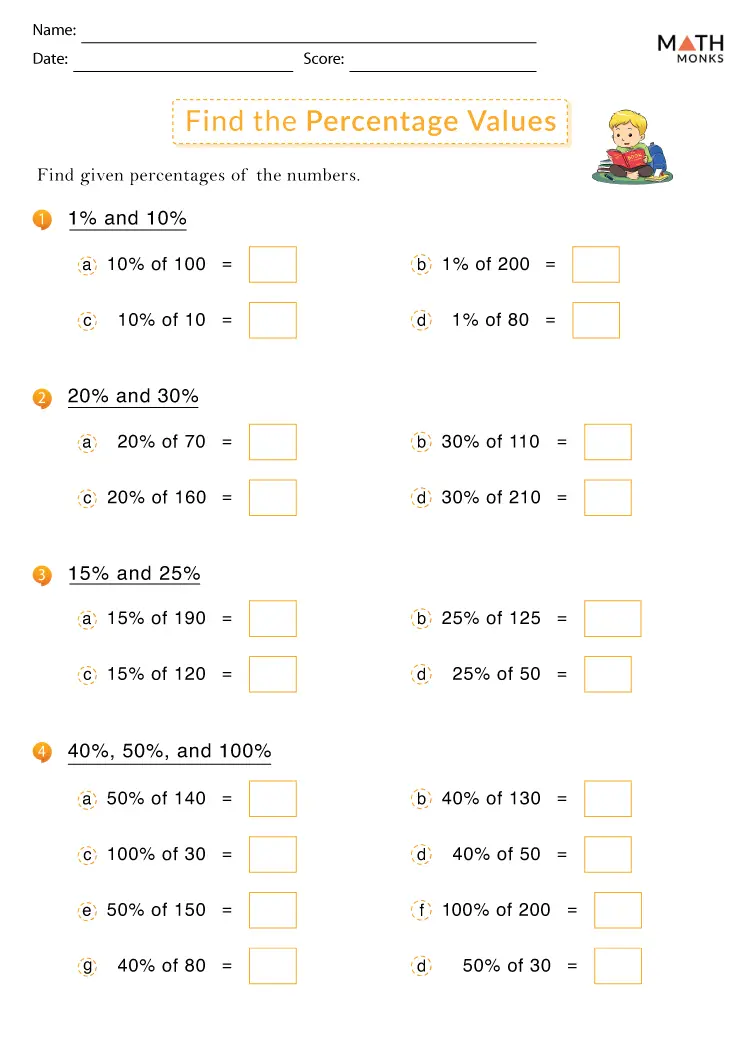 Name:
Date: Score:

MATH MONKS

Find the Percentage Values

Find given percentages of the numbers.

1 1% and 10%

a 10% of 100 =
b 1% of 200 =
c 10% of 10 =
d 1% of 80 =

2 20% and 30%

a 20% of 70 =
b 30% of 110 =
c 20% of 160 =
d 30% of 210 =

3 15% and 25%

a 15% of 190 =
b 25% of 125 =
c 15% of 120 =
d 25% of 50 =

4 40%, 50%, and 100%

a 50% of 140 =
b 40% of 130 =
c 100% of 30 =
d 40% of 50 =
e 50% of 150 =
f 100% of 200 =
g 40% of 80 =
d 50% of 30 =